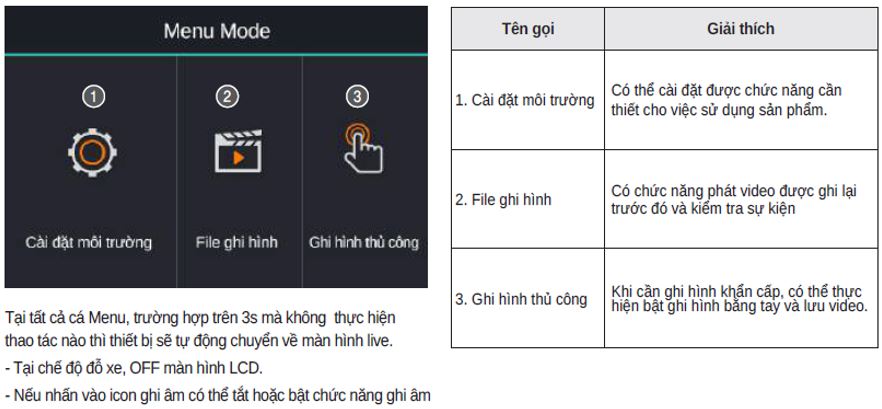 Menu Mode

1
Cài đặt môi trường

2
File ghi hình

3
Ghi hình thủ công

Tại tất cả cá Menu, trường hợp trên 3s mà không thực hiện thao tác nào thì thiết bị sẽ tự động chuyển về màn hình live.

- Tại chế độ đỗ xe, OFF màn hình LCD.

- Nếu nhấn vào icon ghi âm có thể tắt hoặc bật chức năng ghi âm

| Tên gọi | Giải thích |
|---|---|
| 1. Cài đặt môi trường | Có thể cài đặt được chức năng cần thiết cho việc sử dụng sản phẩm. |
| 2. File ghi hình | Có chức năng phát video được ghi lại trước đó và kiểm tra sự kiện |
| 3. Ghi hình thủ công | Khi cần ghi hình khẩn cấp, có thể thực hiện bật ghi hình bằng tay và lưu video. |